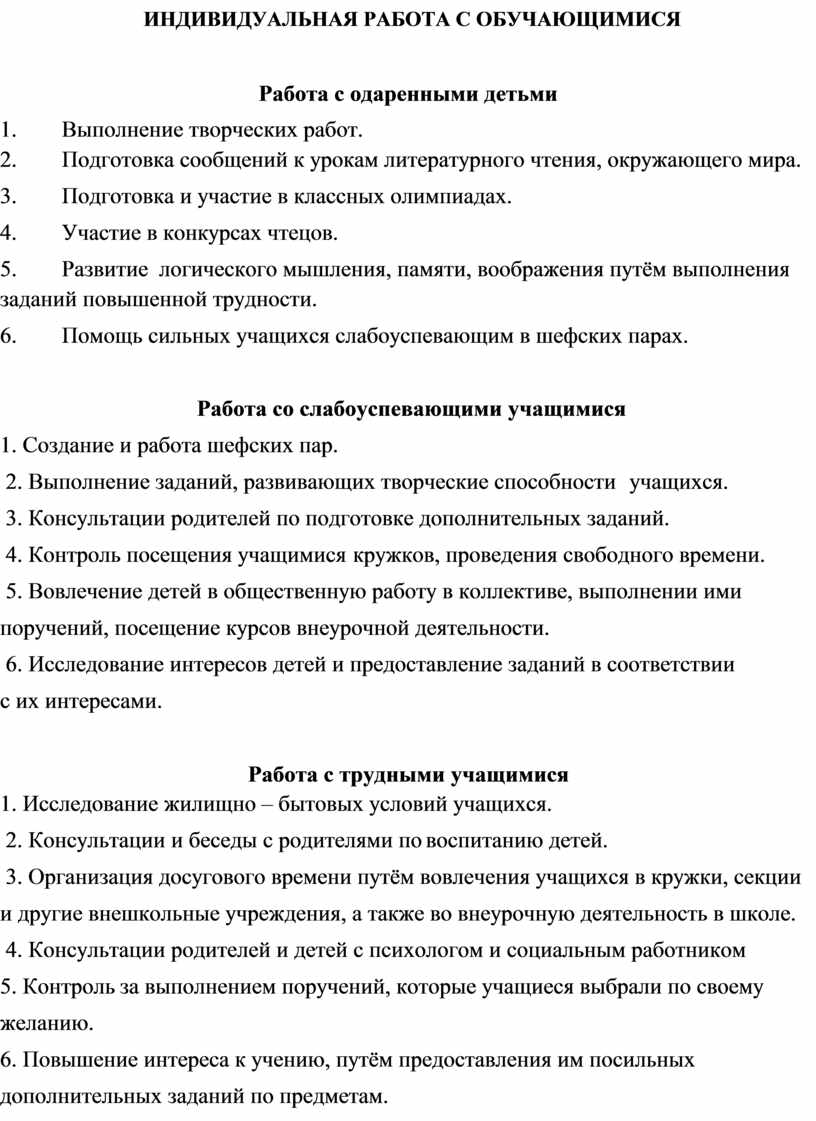 ИНДИВИДУАЛЬНАЯ РАБОТА С ОБУЧАЮЩИМИСЯ

Работа с одаренными детьми

1. Выполнение творческих работ.
2. Подготовка сообщений к урокам литературного чтения, окружающего мира.
3. Подготовка и участие в классных олимпиадах.
4. Участие в конкурсах чтецов.
5. Развитие логического мышления, памяти, воображения путём выполнения заданий повышенной трудности.
6. Помощь сильных учащихся слабоуспевающим в шефских парах.

Работа со слабоуспевающими учащимися

1. Создание и работа шефских пар.
2. Выполнение заданий, развивающих творческие способности учащихся.
3. Консультации родителей по подготовке дополнительных заданий.
4. Контроль посещения учащимися кружков, проведения свободного времени.
5. Вовлечение детей в общественную работу в коллективе, выполнении ими поручений, посещение курсов внеурочной деятельности.
6. Исследование интересов детей и предоставление заданий в соответствии с их интересами.

Работа с трудными учащимися

1. Исследование жилищно – бытовых условий учащихся.
2. Консультации и беседы с родителями по воспитанию детей.
3. Организация досугового времени путём вовлечения учащихся в кружки, секции и другие внешкольные учреждения, а также во внеурочную деятельность в школе.
4. Консультации родителей и детей с психологом и социальным работником
5. Контроль за выполнением поручений, которые учащиеся выбрали по своему желанию.
6. Повышение интереса к учению, путём предоставления им посильных дополнительных заданий по предметам.